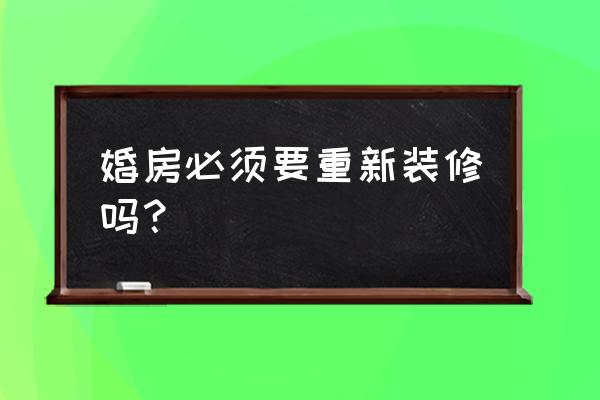 婚房必须要重新装修吗？